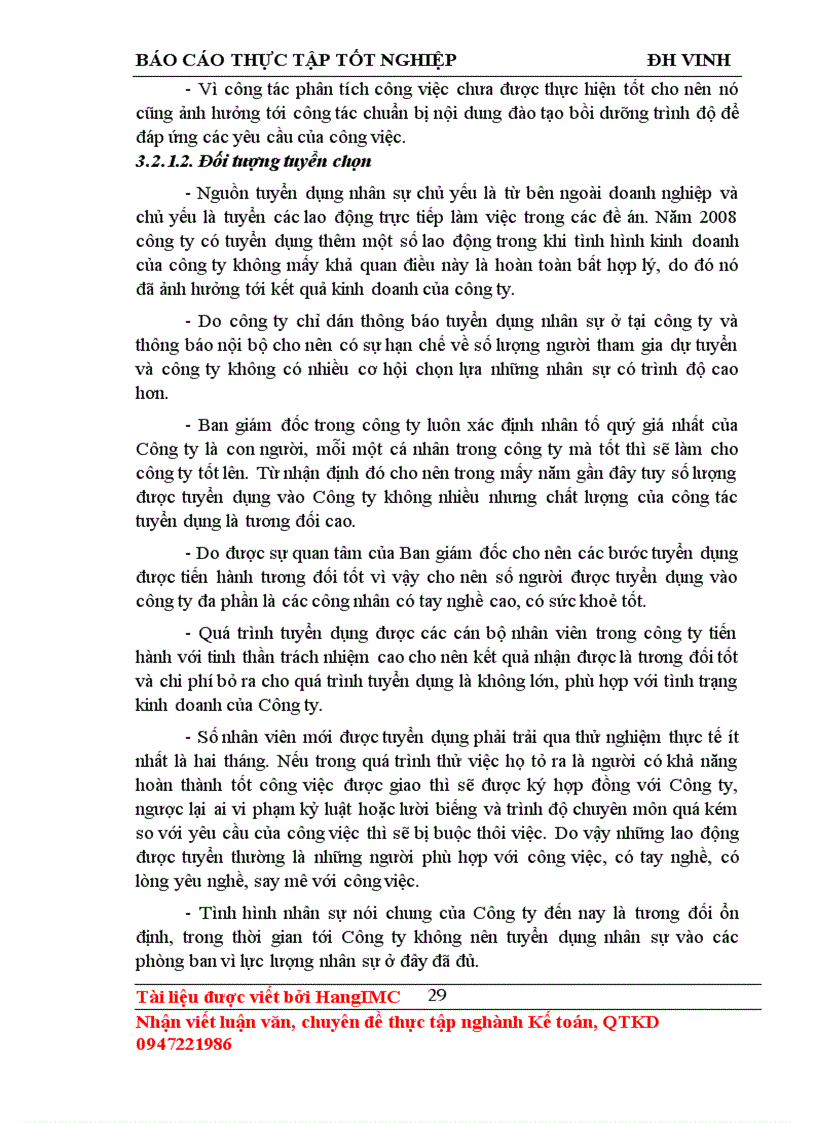 BÁO CÁO THỰC TẬP TỐT NGHIỆP ĐH VINH

- Vì công tác phân tích công việc chưa được thực hiện tốt cho nên nó cũng ảnh hưởng tới công tác chuẩn bị nội dung đào tạo bồi dưỡng trình độ để đáp ứng các yêu cầu của công việc.

3.2.1.2. Đối tượng tuyển chọn

- Nguồn tuyển dụng nhân sự chủ yếu là từ bên ngoài doanh nghiệp và chủ yếu là tuyển các lao động trực tiếp làm việc trong các đề án. Năm 2008 công ty có tuyển dụng thêm một số lao động trong khi tình hình kinh doanh của công ty không mấy khả quan điều này là hoàn toàn bất hợp lý, do đó nó đã ảnh hưởng tới kết quả kinh doanh của công ty.

- Do công ty chỉ dán thông báo tuyển dụng nhân sự ở tại công ty và thông báo nội bộ cho nên có sự hạn chế về số lượng người tham gia dự tuyển và công ty không có nhiều cơ hội chọn lựa những nhân sự có trình độ cao hơn.

- Ban giám đốc trong công ty luôn xác định nhân tố quý giá nhất của Công ty là con người, mỗi một cá nhân trong công ty mà tốt thì sẽ làm cho công ty tốt lên. Từ nhận định đó cho nên trong mấy năm gần đây tuy số lượng được tuyển dụng vào Công ty không nhiều nhưng chất lượng của công tác tuyển dụng là tương đối cao.

- Do được sự quan tâm của Ban giám đốc cho nên các bước tuyển dụng được tiến hành tương đối tốt vì vậy cho nên số người được tuyển dụng vào công ty đa phần là các công nhân có tay nghề cao, có sức khoẻ tốt.

- Quá trình tuyển dụng được các cán bộ nhân viên trong công ty tiến hành với tinh thần trách nhiệm cao cho nên kết quả nhận được là tương đối tốt và chi phí bỏ ra cho quá trình tuyển dụng là không lớn, phù hợp với tình trạng kinh doanh của Công ty.

- Số nhân viên mới được tuyển dụng phải trải qua thử nghiệm thực tế ít nhất là hai tháng. Nếu trong quá trình thử việc họ tỏ ra là người có khả năng hoàn thành tốt công việc được giao thì sẽ được ký hợp đồng với Công ty, ngược lại ai vi phạm kỷ luật hoặc lười biếng và trình độ chuyên môn quá kém so với yêu cầu của công việc thì sẽ bị buộc thôi việc. Do vậy những lao động được tuyển thường là những người phù hợp với công việc, có tay nghề, có lòng yêu nghề, say mê với công việc.

- Tình hình nhân sự nói chung của Công ty đến nay là tương đối ổn định, trong thời gian tới Công ty không nên tuyển dụng nhân sự vào các phòng ban vì lực lượng nhân sự ở đây đã đủ.

Tài liệu được viết bởi HangIMC 29
Nhận viết luận văn, chuyên đề thực tập nghành Kế toán, QTKD
0947221986